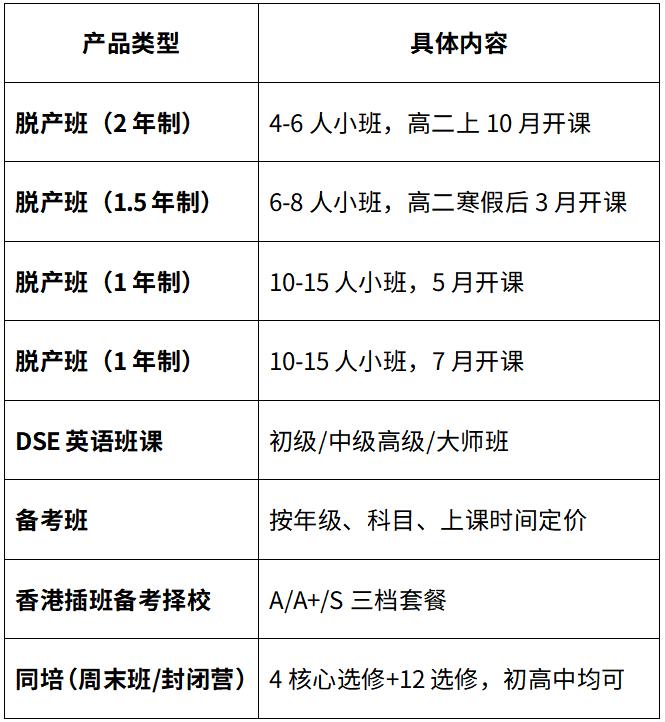 | 产品类型 | 具体内容 |
|---|---|
| 脱产班（2年制） | 4-6人小班，高二上10月开课 |
| 脱产班（1.5年制） | 6-8人小班，高二寒假后3月开课 |
| 脱产班（1年制） | 10-15人小班，5月开课 |
| 脱产班（1年制） | 10-15人小班，7月开课 |
| DSE英语班课 | 初级/中级高级/大师班 |
| 备考班 | 按年级、科目、上课时间定价 |
| 香港插班备考择校 | A/A+/S三档套餐 |
| 同培（周末班/封闭营） | 4核心选修+12选修，初高中均可 |